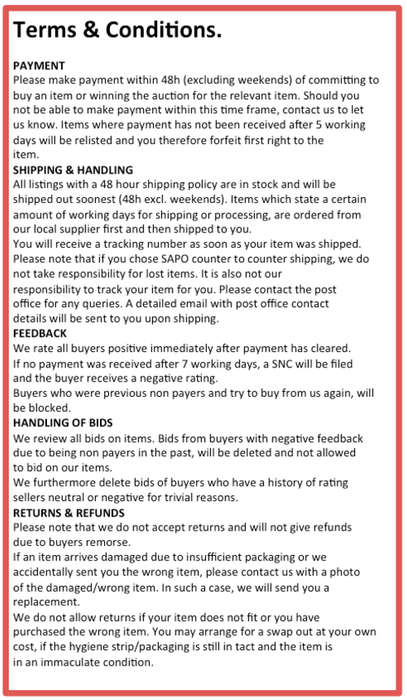 Terms & Conditions.

PAYMENT
Please make payment within 48h (excluding weekends) of committing to buy an item or winning the auction for the relevant item. Should you not be able to make payment within this time frame, contact us to let us know. Items where payment has not been received after 5 working days will be relisted and you therefore forfeit first right to the item.

SHIPPING & HANDLING
All listings with a 48 hour shipping policy are in stock and will be shipped out soonest (48h excl. weekends). Items which state a certain amount of working days for shipping or processing, are ordered from our local supplier first and then shipped to you.
You will receive a tracking number as soon as your item was shipped. Please note that if you chose SAPO counter to counter shipping, we do not take responsibility for lost items. It is also not our responsibility to track your item for you. Please contact the post office for any queries. A detailed email with post office contact details will be sent to you upon shipping.

FEEDBACK
We rate all buyers positive immediately after payment has cleared.
If no payment was received after 7 working days, a SNC will be filed and the buyer receives a negative rating.
Buyers who were previous non payers and try to buy from us again, will be blocked.

HANDLING OF BIDS
We review all bids on items. Bids from buyers with negative feedback due to being non payers in the past, will be deleted and not allowed to bid on our items.
We furthermore delete bids of buyers who have a history of rating sellers neutral or negative for trivial reasons.

RETURNS & REFUNDS
Please note that we do not accept returns and will not give refunds due to buyers remorse.
If an item arrives damaged due to insufficient packaging or we accidentally sent you the wrong item, please contact us with a photo of the damaged/wrong item. In such a case, we will send you a replacement.
We do not allow returns if your item does not fit or you have purchased the wrong item. You may arrange for a swap out at your own cost, if the hygiene strip/packaging is still in tact and the item is in an immaculate condition.